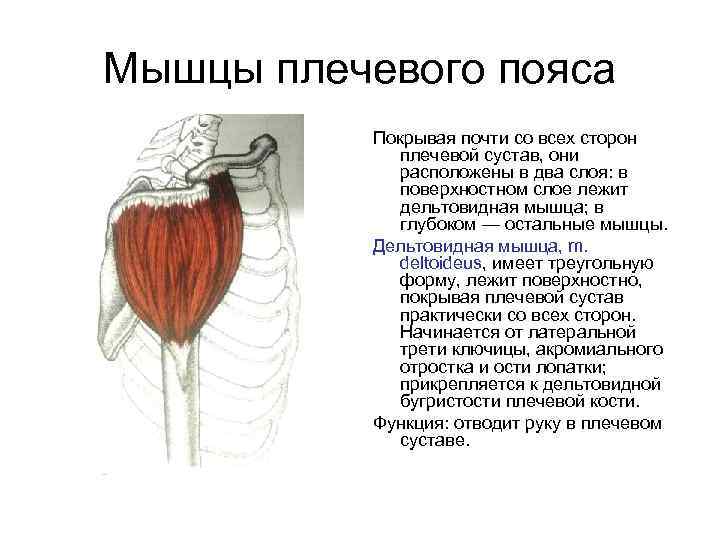 Мышцы плечевого пояса

Покрывая почти со всех сторон плечевой сустав, они расположены в два слоя: в поверхностном слое лежит дельтовидная мышца; в глубоком — остальные мышцы.

Дельтовидная мышца, m. deltoideus, имеет треугольную форму, лежит поверхностно, покрывая плечевой сустав практически со всех сторон. Начинается от латеральной трети ключицы, акромиального отростка и ости лопатки; прикрепляется к дельтовидной бугристости плечевой кости.

Функция: отводит руку в плечевом суставе.